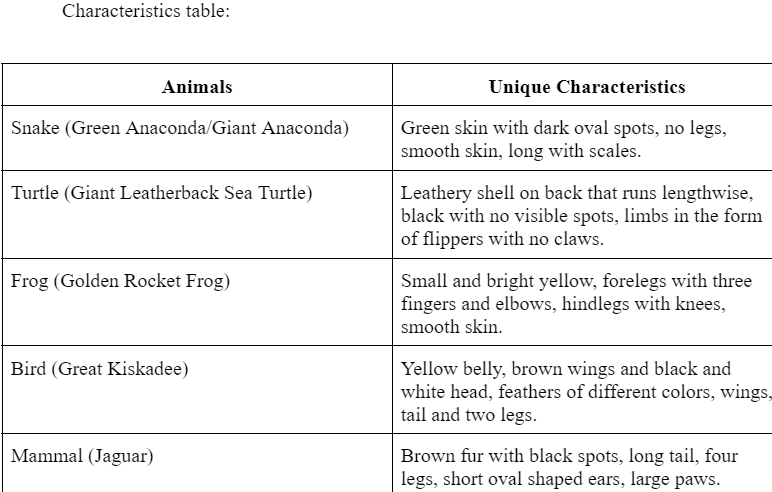 Characteristics table:

| Animals | Unique Characteristics |
|---|---|
| Snake (Green Anaconda/Giant Anaconda) | Green skin with dark oval spots, no legs, smooth skin, long with scales. |
| Turtle (Giant Leatherback Sea Turtle) | Leathery shell on back that runs lengthwise, black with no visible spots, limbs in the form of flippers with no claws. |
| Frog (Golden Rocket Frog) | Small and bright yellow, forelegs with three fingers and elbows, hindlegs with knees, smooth skin. |
| Bird (Great Kiskadee) | Yellow belly, brown wings and black and white head, feathers of different colors, wings, tail and two legs. |
| Mammal (Jaguar) | Brown fur with black spots, long tail, four legs, short oval shaped ears, large paws. |